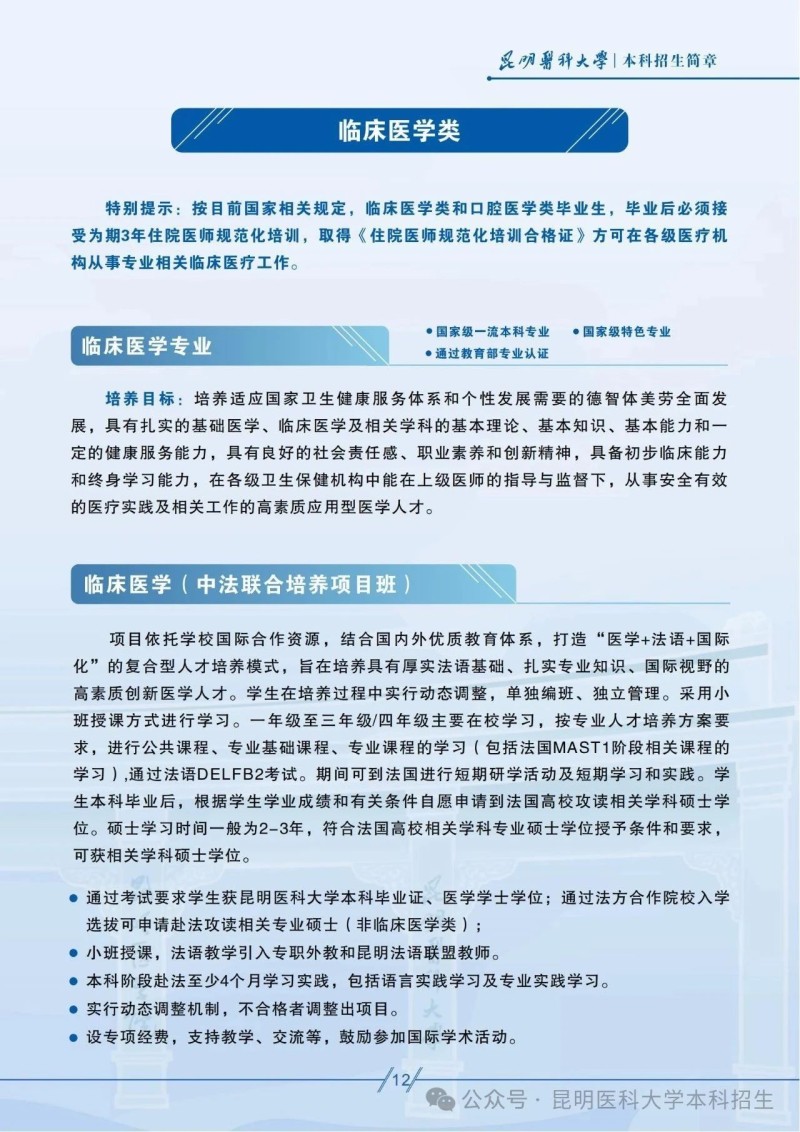 昆明医科大学 | 本科招生简章

临床医学类

特别提示：按目前国家相关规定，临床医学类和口腔医学类毕业生，毕业后必须接受为期3年住院医师规范化培训，取得《住院医师规范化培训合格证》方可在各级医疗机构从事专业相关临床医疗工作。

临床医学专业

● 国家级一流本科专业 ● 国家级特色专业
● 通过教育部专业认证

培养目标：培养适应国家卫生健康服务体系和个性发展需要的德智体美劳全面发展，具有扎实的基础医学、临床医学及相关学科的基本理论、基本知识、基本能力和一定的健康服务能力，具有良好的社会责任感、职业素养和创新精神，具备初步临床能力和终身学习能力，在各级卫生保健机构中能在上级医师的指导与监督下，从事安全有效的医疗实践及相关工作的高素质应用型医学人才。

临床医学（中法联合培养项目班）

项目依托学校国际合作资源，结合国内外优质教育体系，打造“医学+法语+国际化”的复合型人才培养模式，旨在培养具有厚实法语基础、扎实专业知识、国际视野的高素质创新医学人才。学生在培养过程中实行动态调整，单独编班、独立管理。采用小班授课方式进行学习。一年级至三年级/四年级主要在校学习，按专业人才培养方案要求，进行公共课程、专业基础课程、专业课程的学习（包括法国MAST1阶段相关课程的学习），通过法语DELFB2考试。期间可到法国进行短期研学活动及短期学习和实践。学生本科毕业后，根据学生学业成绩和有关条件自愿申请到法国高校攻读相关学科硕士学位。硕士学习时间一般为2-3年，符合法国高校相关学科专业硕士学位授予条件和要求，可获相关学科硕士学位。

● 通过考试要求学生获昆明医科大学本科毕业证、医学学士学位；通过法方合作院校入学选拔可申请赴法攻读相关专业硕士（非临床医学类）；
● 小班授课，法语教学引入专职外教和昆明法语联盟教师。
● 本科阶段赴法至少4个月学习实践，包括语言实践学习及专业实践学习。
● 实行动态调整机制，不合格者调整出项目。
● 设专项经费，支持教学、交流等，鼓励参加国际学术活动。

12

公众号 · 昆明医科大学本科招生